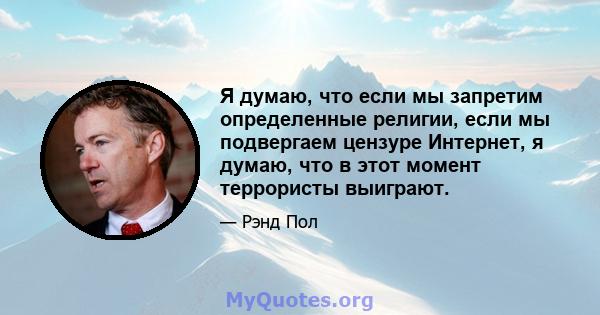 Я думаю, что если мы запретим определенные религии, если мы подвергаем цензуре Интернет, я думаю, что в этот момент террористы выиграют.

— Рэнд Пол

MyQuotes.org